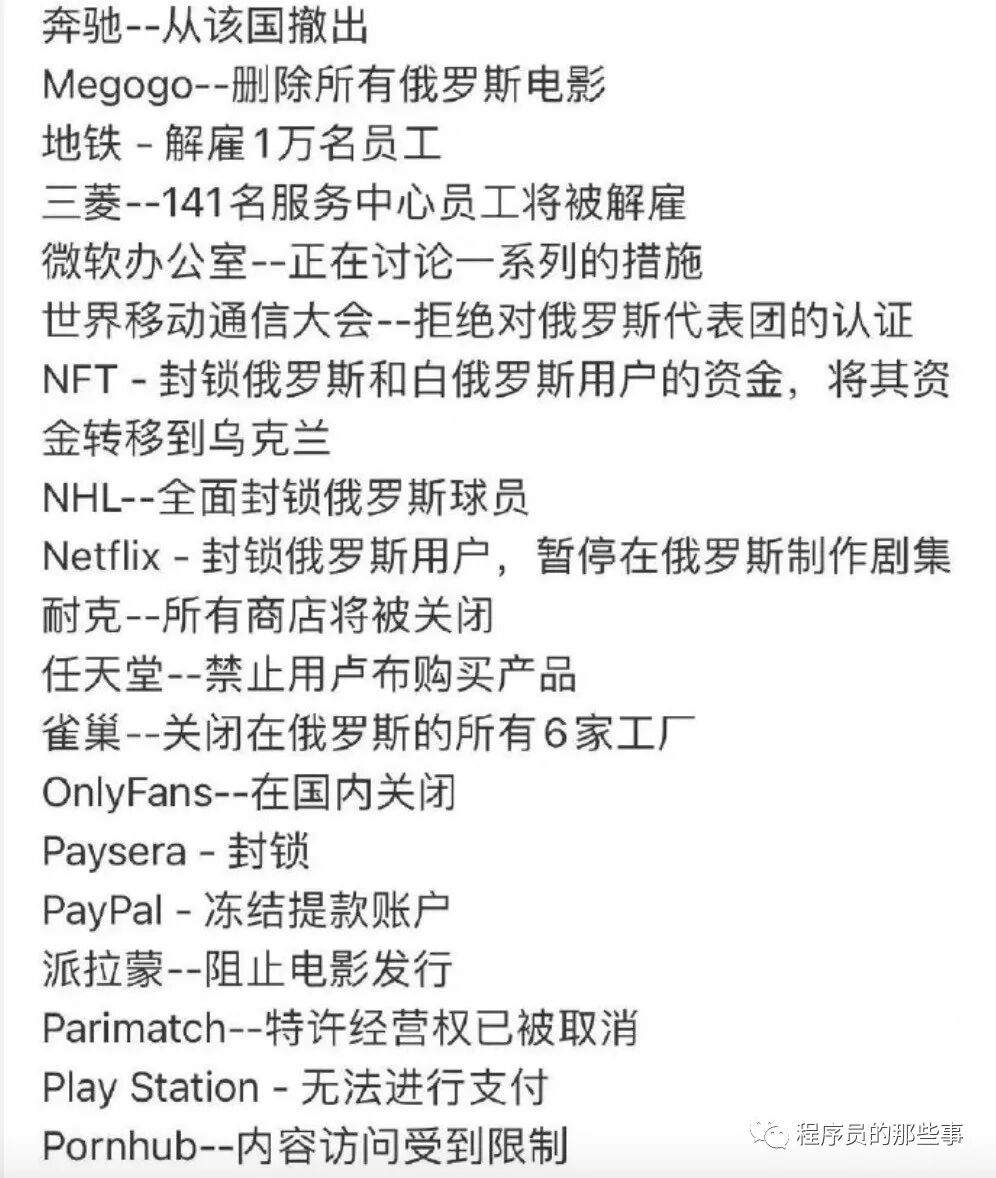 奔驰--从该国撤出
Megogo--删除所有俄罗斯电影
地铁 - 解雇1万名员工
三菱--141名服务中心员工将被解雇
微软办公室--正在讨论一系列的措施
世界移动通信大会--拒绝对俄罗斯代表团的认证
NFT - 封锁俄罗斯和白俄罗斯用户的资金，将其资金转移到乌克兰
NHL--全面封锁俄罗斯球员
Netflix - 封锁俄罗斯用户，暂停在俄罗斯制作剧集
耐克--所有商店将被关闭
任天堂--禁止用卢布购买产品
雀巢--关闭在俄罗斯的所有6家工厂
OnlyFans--在国内关闭
Paysera - 封锁
PayPal - 冻结提款账户
派拉蒙--阻止电影发行
Parimatch--特许经营权已被取消
Play Station - 无法进行支付
Pornhub--内容访问受到限制

程序员的那些事